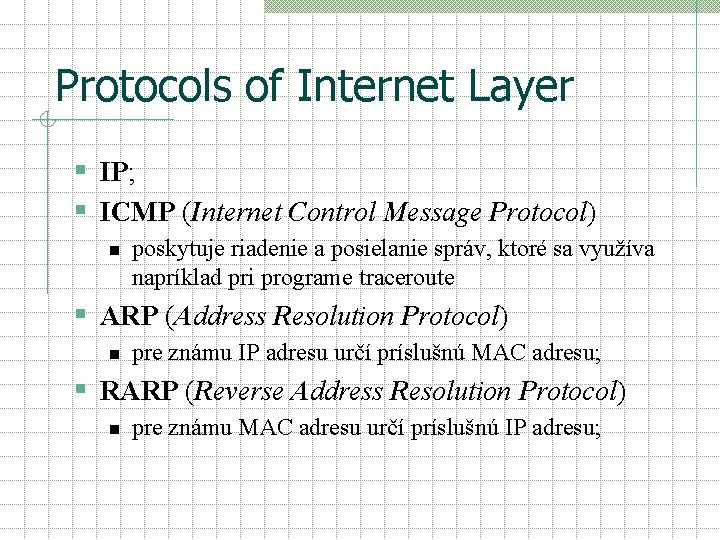 Protocols of Internet Layer

IP;

ICMP (Internet Control Message Protocol)

poskytuje riadenie a posielanie správ, ktoré sa využíva napríklad pri programe traceroute

ARP (Address Resolution Protocol)

pre známu IP adresu určí príslušnú MAC adresu;

RARP (Reverse Address Resolution Protocol)

pre známu MAC adresu určí príslušnú IP adresu;